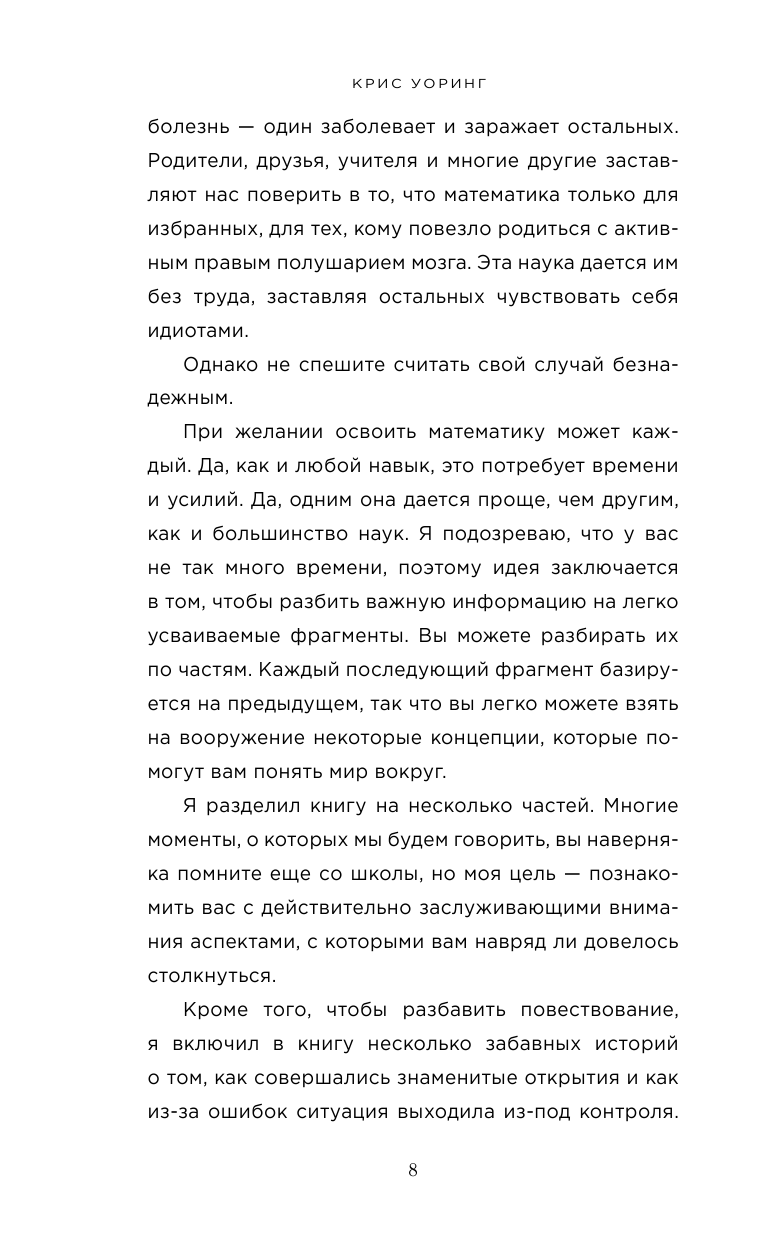 КРИС УОРИНГ

болезнь — один заболевает и заражает остальных. Родители, друзья, учителя и многие другие заставляют нас поверить в то, что математика только для избранных, для тех, кому повезло родиться с активным правым полушарием мозга. Эта наука дается им без труда, заставляя остальных чувствовать себя идиотами.

Однако не спешите считать свой случай безнадежным.

При желании освоить математику может каждый. Да, как и любой навык, это потребует времени и усилий. Да, одним она дается проще, чем другим, как и большинство наук. Я подозреваю, что у вас не так много времени, поэтому идея заключается в том, чтобы разбить важную информацию на легко усваиваемые фрагменты. Вы можете разбирать их по частям. Каждый последующий фрагмент базируется на предыдущем, так что вы легко можете взять на вооружение некоторые концепции, которые помогут вам понять мир вокруг.

Я разделил книгу на несколько частей. Многие моменты, о которых мы будем говорить, вы наверняка помните еще со школы, но моя цель — познакомить вас с действительно заслуживающими внимания аспектами, с которыми вам навряд ли довелось столкнуться.

Кроме того, чтобы разбавить повествование, я включил в книгу несколько забавных историй о том, как совершались знаменитые открытия и как из-за ошибок ситуация выходила из-под контроля.

8